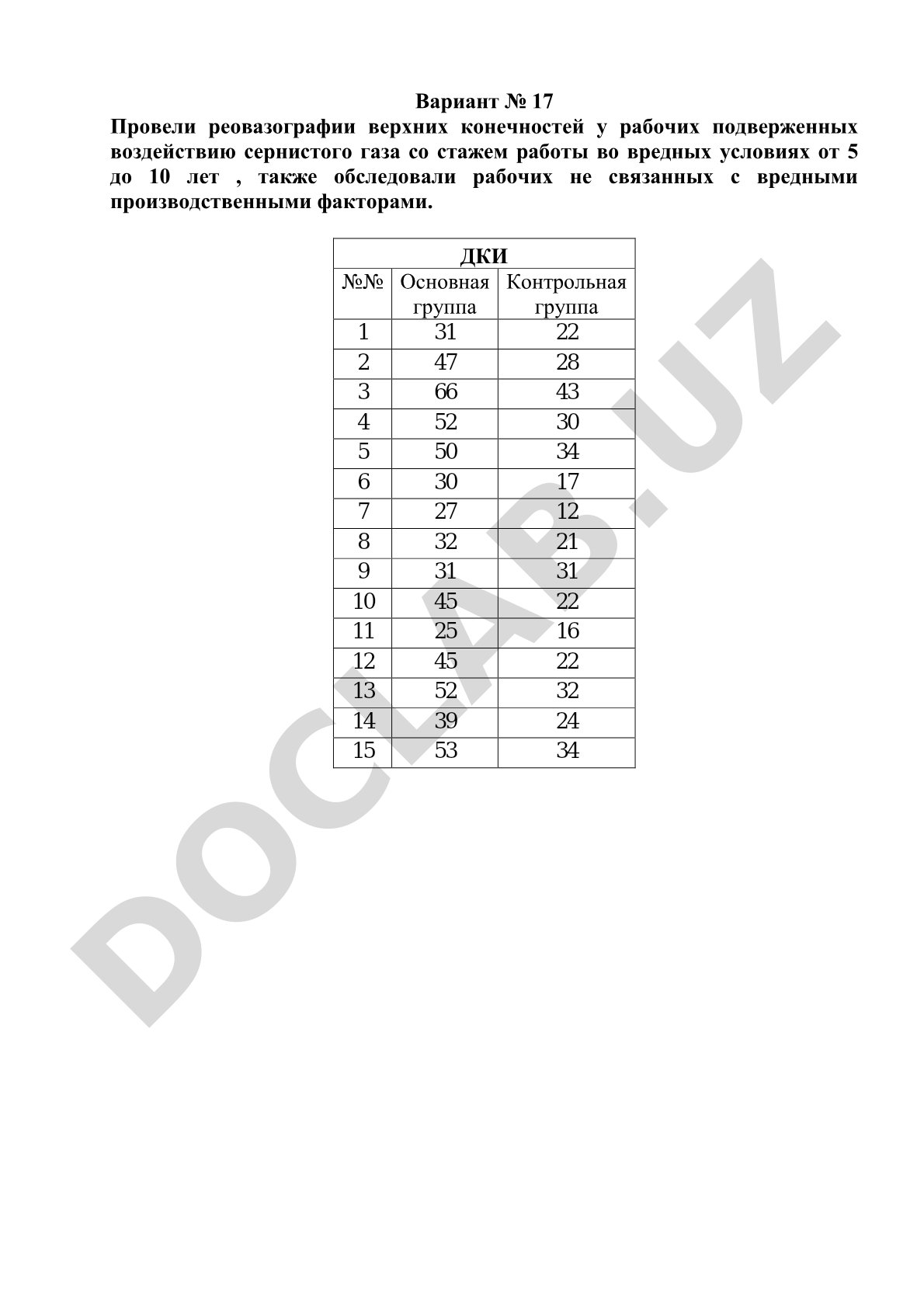 Вариант № 17

Провели реовазографии верхних конечностей у рабочих подверженных воздействию сернистого газа со стажем работы во вредных условиях от 5 до 10 лет , также обследовали рабочих не связанных с вредными производственными факторами.

ДКИ

| №№ | Основная группа | Контрольная группа |
|---|---|---|
| 1 | 31 | 22 |
| 2 | 47 | 28 |
| 3 | 66 | 43 |
| 4 | 52 | 30 |
| 5 | 50 | 34 |
| 6 | 30 | 17 |
| 7 | 27 | 12 |
| 8 | 32 | 21 |
| 9 | 31 | 31 |
| 10 | 45 | 22 |
| 11 | 25 | 16 |
| 12 | 45 | 22 |
| 13 | 52 | 32 |
| 14 | 39 | 24 |
| 15 | 53 | 34 |

DOCLAB.UZ